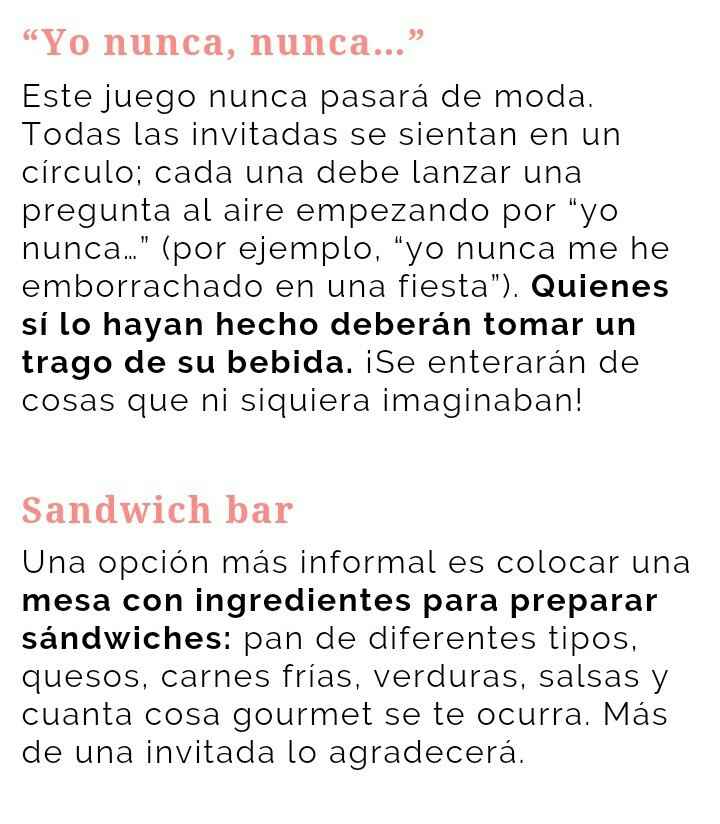 "Yo nunca, nunca..."

Este juego nunca pasará de moda. Todas las invitadas se sientan en un círculo; cada una debe lanzar una pregunta al aire empezando por "yo nunca..." (por ejemplo, "yo nunca me he emborrachado en una fiesta"). Quienes sí lo hayan hecho deberán tomar un trago de su bebida. ¡Se enterarán de cosas que ni siquiera imaginaban!

Sandwich bar

Una opción más informal es colocar una mesa con ingredientes para preparar sándwiches: pan de diferentes tipos, quesos, carnes frías, verduras, salsas y cuanta cosa gourmet se te ocurra. Más de una invitada lo agradecerá.